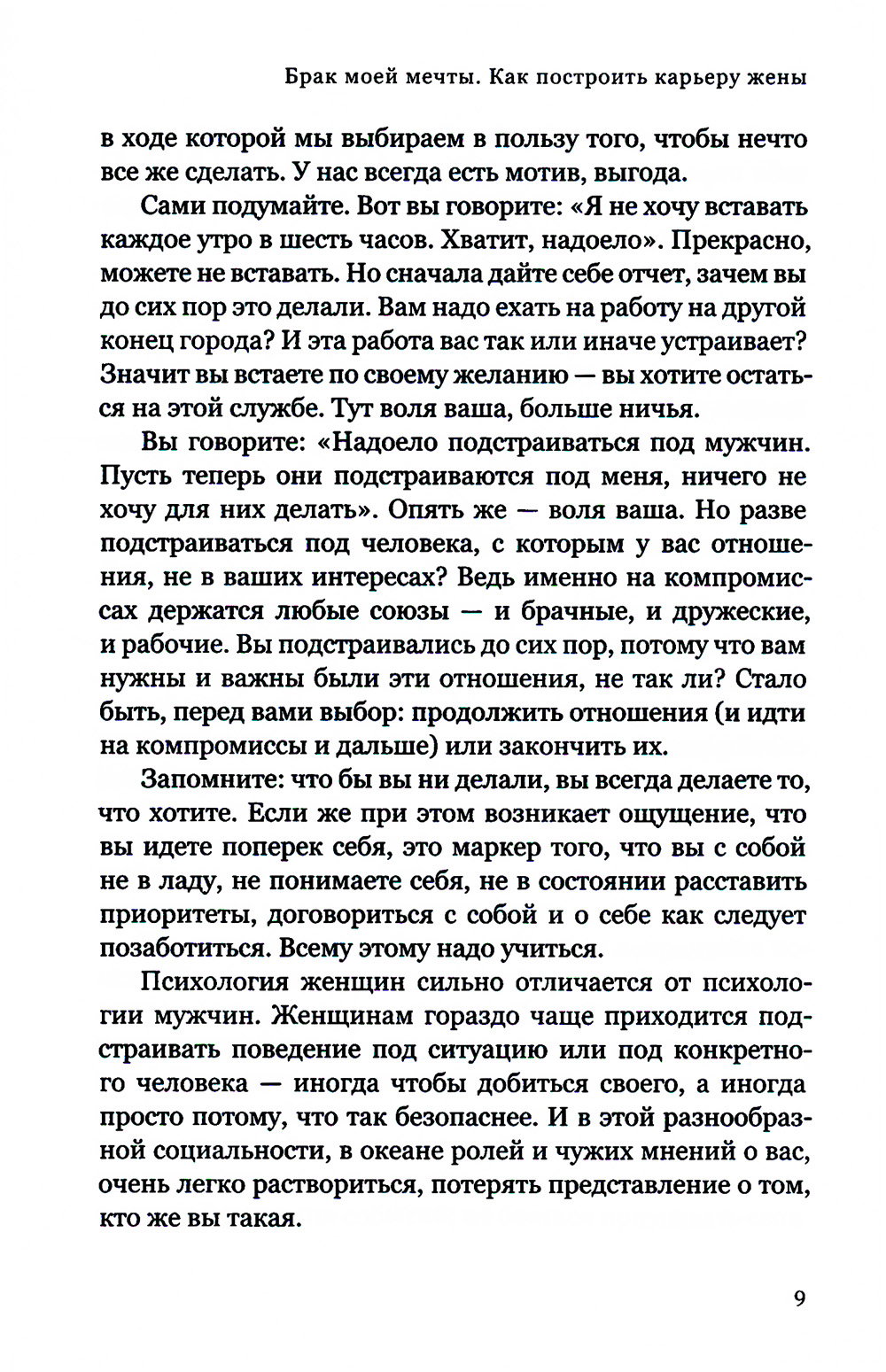 Брак моей мечты. Как построить карьеру жены

в ходе которой мы выбираем в пользу того, чтобы нечто все же сделать. У нас всегда есть мотив, выгода.

Сами подумайте. Вот вы говорите: «Я не хочу вставать каждое утро в шесть часов. Хватит, надоело». Прекрасно, можете не вставать. Но сначала дайте себе отчет, зачем вы до сих пор это делали. Вам надо ехать на работу на другой конец города? И эта работа вас так или иначе устраивает? Значит вы встаете по своему желанию — вы хотите остаться на этой службе. Тут воля ваша, больше ничья.

Вы говорите: «Надоело подстраиваться под мужчин. Пусть теперь они подстраиваются под меня, ничего не хочу для них делать». Опять же — воля ваша. Но разве подстраиваться под человека, с которым у вас отношения, не в ваших интересах? Ведь именно на компромиссах держатся любые союзы — и брачные, и дружеские, и рабочие. Вы подстраивались до сих пор, потому что вам нужны и важны были эти отношения, не так ли? Стало быть, перед вами выбор: продолжить отношения (и идти на компромиссы и дальше) или закончить их.

Запомните: что бы вы ни делали, вы всегда делаете то, что хотите. Если же при этом возникает ощущение, что вы идете поперек себя, это маркер того, что вы с собой не в ладу, не понимаете себя, не в состоянии расставить приоритеты, договориться с собой и о себе как следует позаботиться. Всему этому надо учиться.

Психология женщин сильно отличается от психологии мужчин. Женщинам гораздо чаще приходится подстраивать поведение под ситуацию или под конкретного человека — иногда чтобы добиться своего, а иногда просто потому, что так безопаснее. И в этой разнообразной социальности, в океане ролей и чужих мнений о вас, очень легко раствориться, потерять представление о том, кто же вы такая.

9